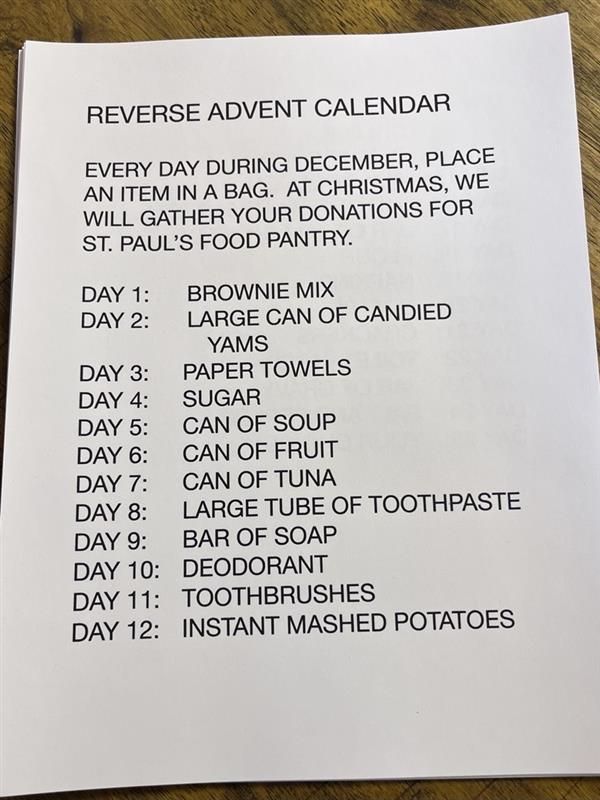 REVERSE ADVENT CALENDAR

EVERY DAY DURING DECEMBER, PLACE AN ITEM IN A BAG.  AT CHRISTMAS, WE WILL GATHER YOUR DONATIONS FOR ST. PAUL'S FOOD PANTRY.

DAY 1: BROWNIE MIX
DAY 2: LARGE CAN OF CANDIED YAMS
DAY 3: PAPER TOWELS
DAY 4: SUGAR
DAY 5: CAN OF SOUP
DAY 6: CAN OF FRUIT
DAY 7: CAN OF TUNA
DAY 8: LARGE TUBE OF TOOTHPASTE
DAY 9: BAR OF SOAP
DAY 10: DEODORANT
DAY 11: TOOTHBRUSHES
DAY 12: INSTANT MASHED POTATOES